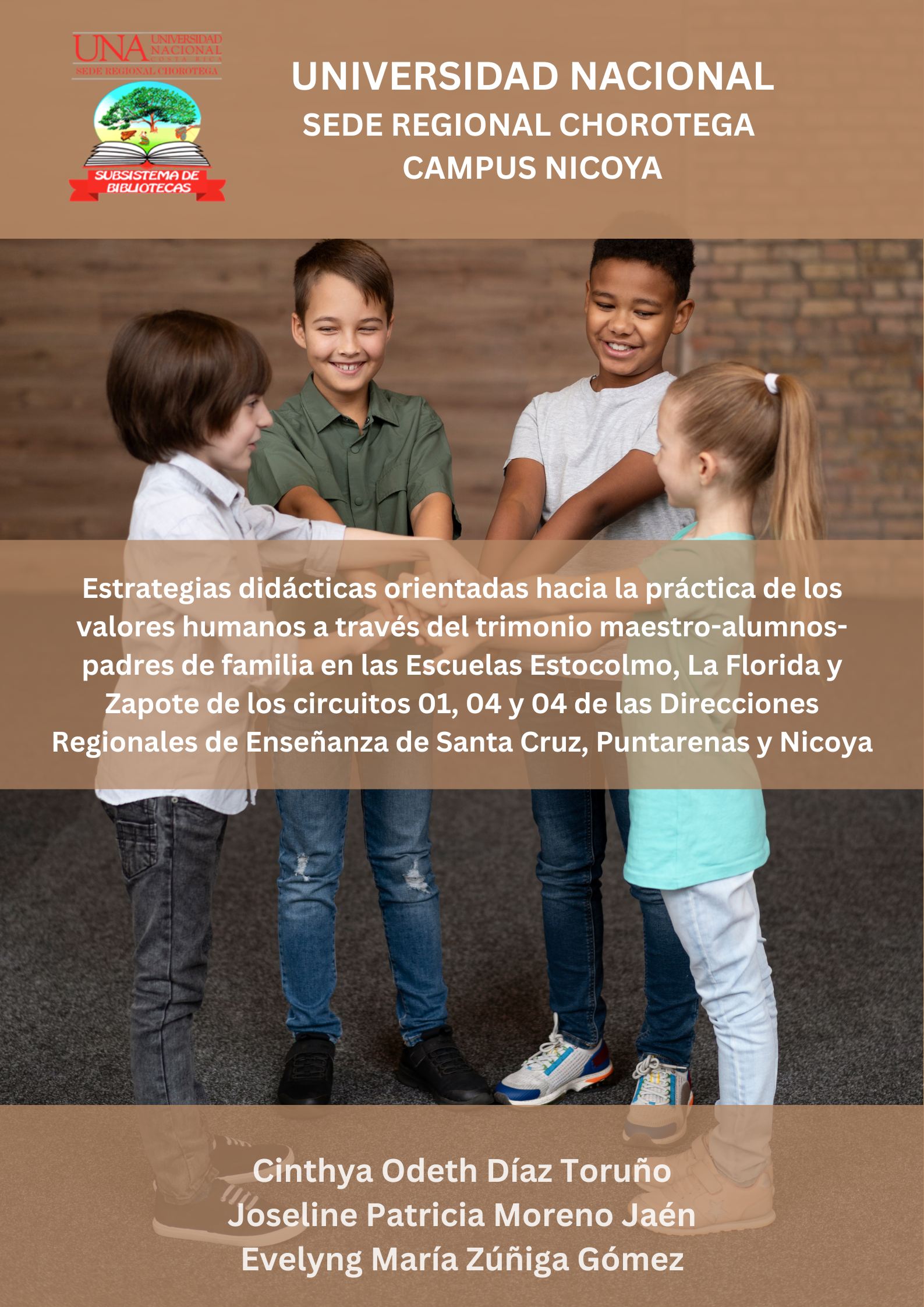 UNA UNIVERSIDAD NACIONAL COSTA RICA
SEDE REGIONAL CHOROTEGA

SUBSISTEMA DE BIBLIOTECAS

UNIVERSIDAD NACIONAL
SEDE REGIONAL CHOROTEGA
CAMPUS NICOYA

Estrategias didácticas orientadas hacia la práctica de los valores humanos a través del trimonio maestro-alumnos-padres de familia en las Escuelas Estocolmo, La Florida y Zapote de los circuitos 01, 04 y 04 de las Direcciones Regionales de Enseñanza de Santa Cruz, Puntarenas y Nicoya

Cinthya Odeth Díaz Toruño
Joseline Patricia Moreno Jaén
Evelyng María Zúñiga Gómez